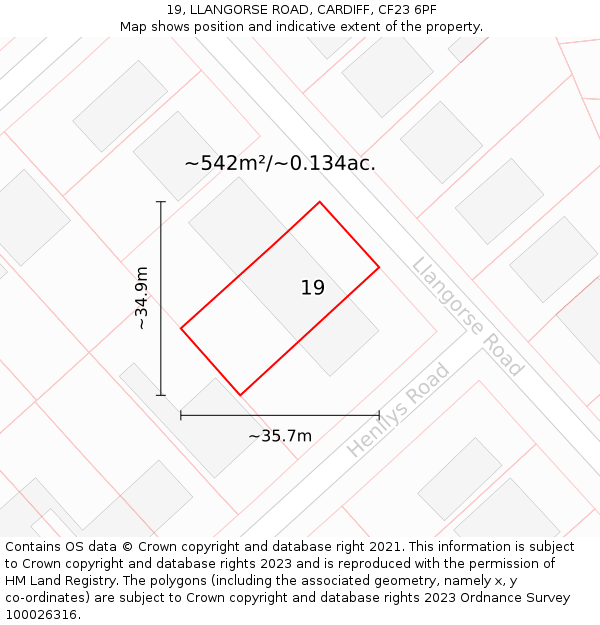 19, LLANGORSE ROAD, CARDIFF, CF23 6PF
Map shows position and indicative extent of the property.

~542m²/~0.134ac.

~34.9m

19

Llangorse Road

Henllys Road

~35.7m

Contains OS data © Crown copyright and database right 2021. This information is subject to Crown copyright and database rights 2023 and is reproduced with the permission of HM Land Registry. The polygons (including the associated geometry, namely x, y co-ordinates) are subject to Crown copyright and database rights 2023 Ordnance Survey 100026316.